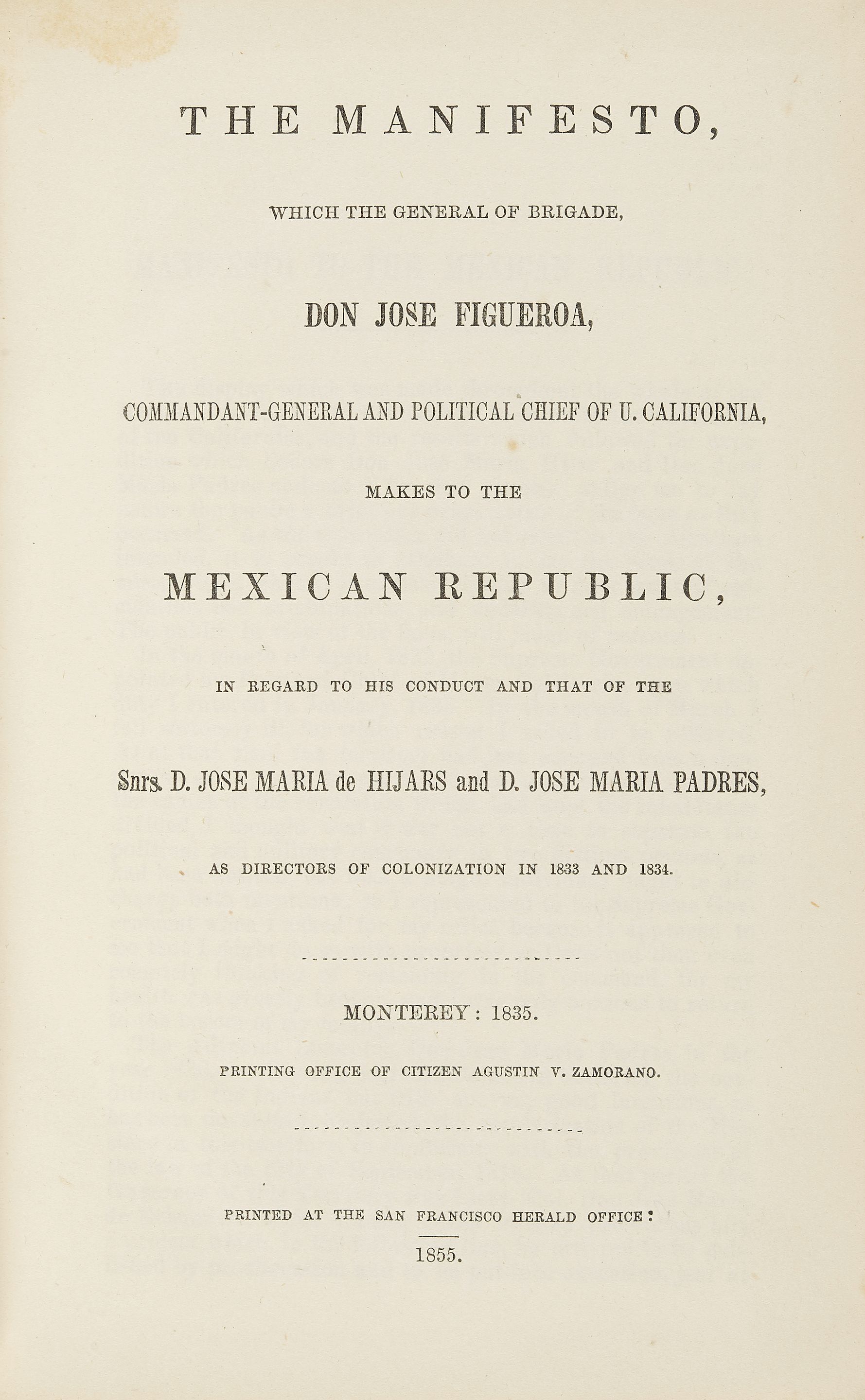 THE MANIFESTO,

WHICH THE GENERAL OF BRIGADE,

DON JOSE FIGUEROA,

COMMANDANT-GENERAL AND POLITICAL CHIEF OF U. CALIFORNIA,

MAKES TO THE

MEXICAN REPUBLIC,

IN REGARD TO HIS CONDUCT AND THAT OF THE

Snrs. D. JOSE MARIA de HIJARS and D. JOSE MARIA PADRES,

AS DIRECTORS OF COLONIZATION IN 1833 AND 1834.

MONTEREY: 1835.

PRINTING OFFICE OF CITIZEN AGUSTIN V. ZAMORANO.

PRINTED AT THE SAN FRANCISCO HERALD OFFICE:

1855.